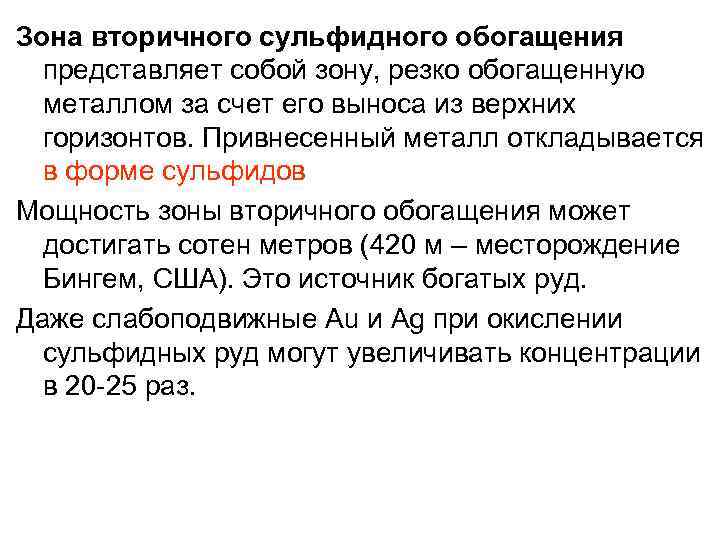 Зона вторичного сульфидного обогащения представляет собой зону, резко обогащенную металлом за счет его выноса из верхних горизонтов. Привнесенный металл откладывается в форме сульфидов

Мощность зоны вторичного обогащения может достигать сотен метров (420 м – месторождение Бингем, США). Это источник богатых руд.

Даже слабоподвижные Au и Ag при окислении сульфидных руд могут увеличивать концентрации в 20-25 раз.